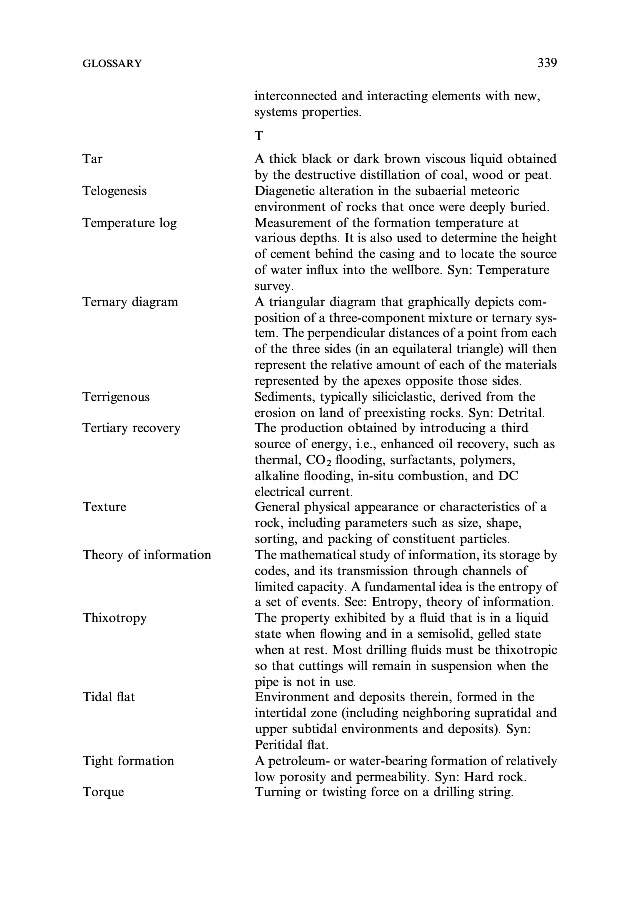 GLOSSARY 339

interconnected and interacting elements with new, systems properties.

T

Tar
A thick black or dark brown viscous liquid obtained by the destructive distillation of coal, wood or peat.

Telogenesis
Diagenetic alteration in the subaerial meteoric environment of rocks that once were deeply buried.

Temperature log
Measurement of the formation temperature at various depths. It is also used to determine the height of cement behind the casing and to locate the source of water influx into the wellbore. Syn: Temperature survey.

Ternary diagram
A triangular diagram that graphically depicts composition of a three-component mixture or ternary system. The perpendicular distances of a point from each of the three sides (in an equilateral triangle) will then represent the relative amount of each of the materials represented by the apexes opposite those sides.

Terrigenous
Sediments, typically siliciclastic, derived from the erosion on land of preexisting rocks. Syn: Detrital.

Tertiary recovery
The production obtained by introducing a third source of energy, i.e., enhanced oil recovery, such as thermal, $CO_2$ flooding, surfactants, polymers, alkaline flooding, in-situ combustion, and DC electrical current.

Texture
General physical appearance or characteristics of a rock, including parameters such as size, shape, sorting, and packing of constituent particles.

Theory of information
The mathematical study of information, its storage by codes, and its transmission through channels of limited capacity. A fundamental idea is the entropy of a set of events. See: Entropy, theory of information.

Thixotropy
The property exhibited by a fluid that is in a liquid state when flowing and in a semisolid, gelled state when at rest. Most drilling fluids must be thixotropic so that cuttings will remain in suspension when the pipe is not in use.

Tidal flat
Environment and deposits therein, formed in the intertidal zone (including neighboring supratidal and upper subtidal environments and deposits). Syn: Peritidal flat.

Tight formation
A petroleum- or water-bearing formation of relatively low porosity and permeability. Syn: Hard rock.

Torque
Turning or twisting force on a drilling string.